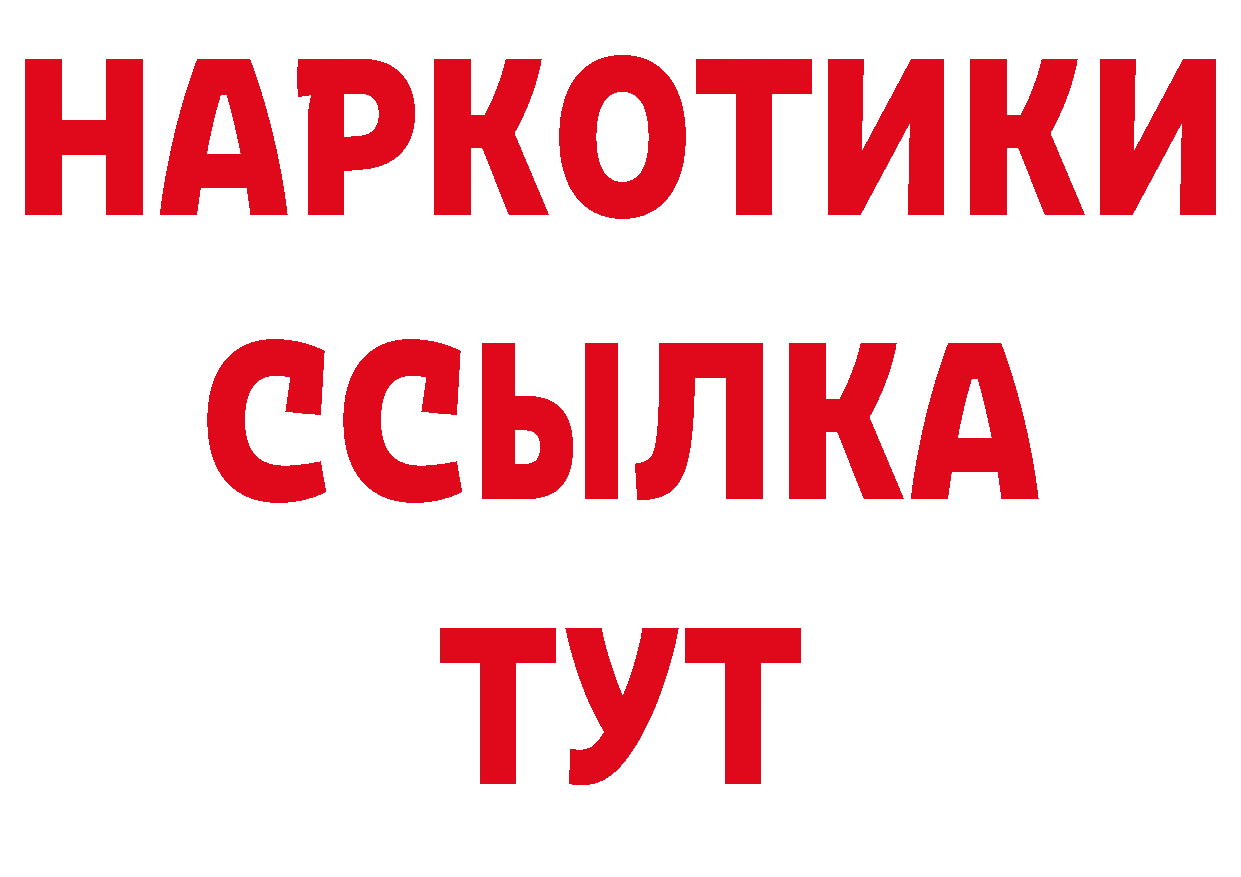 НАРКОТИКИ ССЫЛКА ТУТ